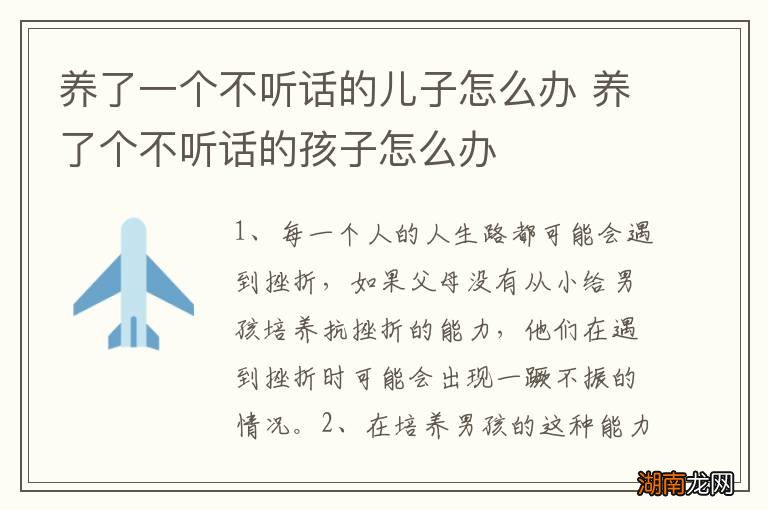 养了一个不听话的儿子怎么办 养了个不听话的孩子怎么办

1、每一个人的人生路都可能会遇到挫折，如果父母没有从小给男孩培养抗挫折的能力，他们在遇到挫折时可能会出现一蹶不振的情况。2、在培养男孩的这种能力

湖南龙网